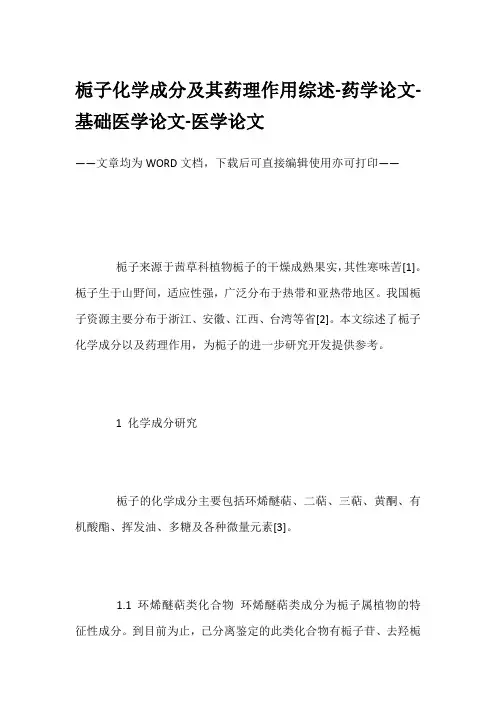 栀子化学成分及其药理作用综述-药学论文-基础医学论文-医学论文

——文章均为WORD文档，下载后可直接编辑使用亦可打印——

栀子来源于茜草科植物栀子的干燥成熟果实，其性寒味苦[1]。栀子生于山野间，适应性强，广泛分布于热带和亚热带地区。我国栀子资源主要分布于浙江、安徽、江西、台湾等省[2]。本文综述了栀子化学成分以及药理作用，为栀子的进一步研究开发提供参考。

1 化学成分研究

栀子的化学成分主要包括环烯醚萜、二萜、三萜、黄酮、有机酸酯、挥发油、多糖及各种微量元素[3]。

1.1 环烯醚萜类化合物 环烯醚萜类成分为栀子属植物的特征性成分。到目前为止，已分离鉴定的此类化合物有栀子苷、去羟栀